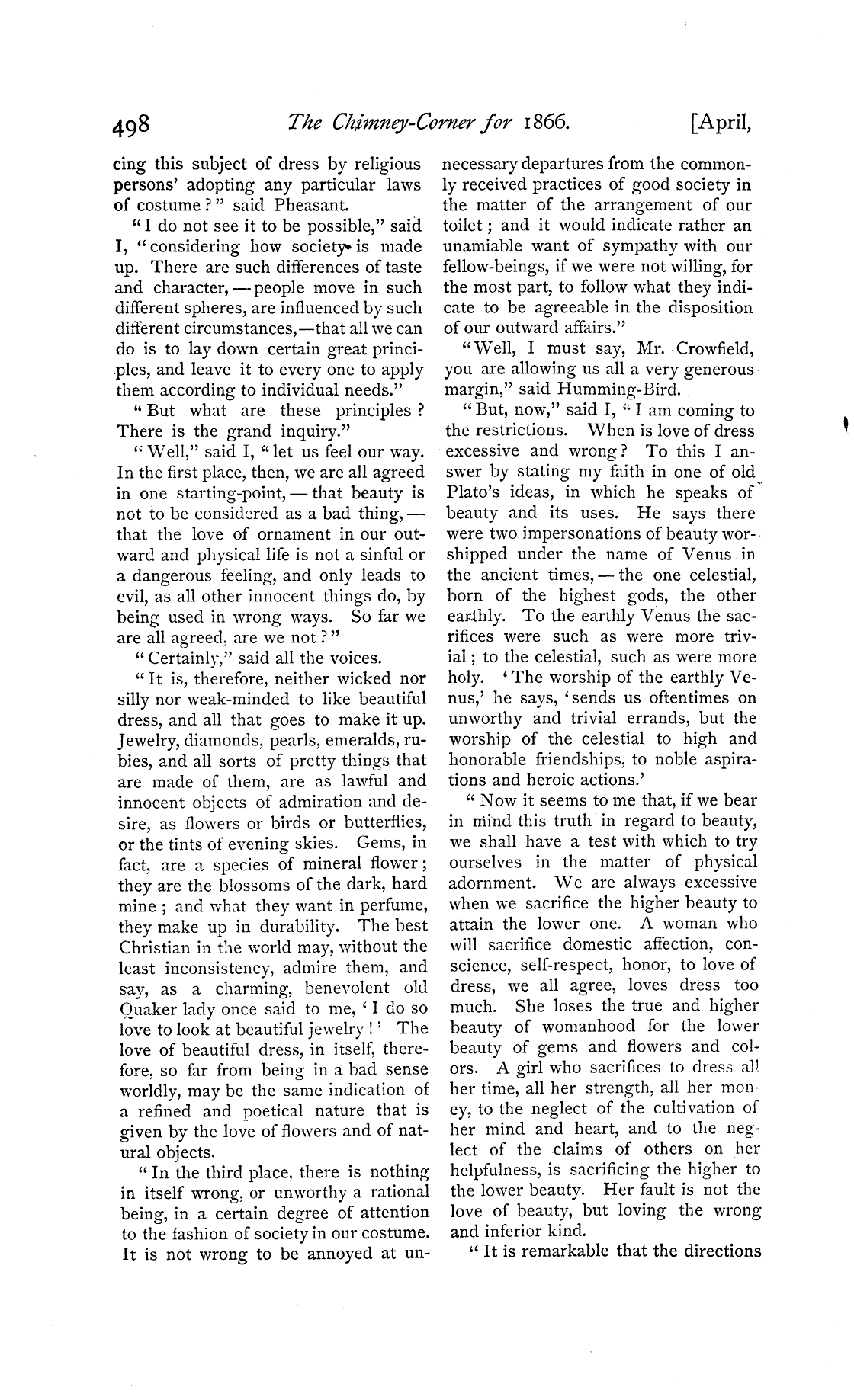 498 The Chimney-Corner for 1866. [April,

cing this subject of dress by religious persons' adopting any particular laws of costume?" said Pheasant.

"I do not see it to be possible," said I, "considering how society is made up. There are such differences of taste and character, — people move in such different spheres, are influenced by such different circumstances,—that all we can do is to lay down certain great principles, and leave it to every one to apply them according to individual needs."

"But what are these principles? There is the grand inquiry."

"Well," said I, "let us feel our way. In the first place, then, we are all agreed in one starting-point, — that beauty is not to be considered as a bad thing, — that the love of ornament in our outward and physical life is not a sinful or a dangerous feeling, and only leads to evil, as all other innocent things do, by being used in wrong ways. So far we are all agreed, are we not?"

"Certainly," said all the voices.

"It is, therefore, neither wicked nor silly nor weak-minded to like beautiful dress, and all that goes to make it up. Jewelry, diamonds, pearls, emeralds, rubies, and all sorts of pretty things that are made of them, are as lawful and innocent objects of admiration and desire, as flowers or birds or butterflies, or the tints of evening skies. Gems, in fact, are a species of mineral flower; they are the blossoms of the dark, hard mine; and what they want in perfume, they make up in durability. The best Christian in the world may, without the least inconsistency, admire them, and say, as a charming, benevolent old Quaker lady once said to me, 'I do so love to look at beautiful jewelry!' The love of beautiful dress, in itself, therefore, so far from being in a bad sense worldly, may be the same indication of a refined and poetical nature that is given by the love of flowers and of natural objects.

"In the third place, there is nothing in itself wrong, or unworthy a rational being, in a certain degree of attention to the fashion of society in our costume. It is not wrong to be annoyed at unnecessary departures from the commonly received practices of good society in the matter of the arrangement of our toilet; and it would indicate rather an unamiable want of sympathy with our fellow-beings, if we were not willing, for the most part, to follow what they indicate to be agreeable in the disposition of our outward affairs."

"Well, I must say, Mr. Crowfield, you are allowing us all a very generous margin," said Humming-Bird.

"But, now," said I, "I am coming to the restrictions. When is love of dress excessive and wrong? To this I answer by stating my faith in one of old Plato's ideas, in which he speaks of beauty and its uses. He says there were two impersonations of beauty worshipped under the name of Venus in the ancient times, — the one celestial, born of the highest gods, the other earthly. To the earthly Venus the sacrifices were such as were more trivial; to the celestial, such as were more holy. 'The worship of the earthly Venus,' he says, 'sends us oftentimes on unworthy and trivial errands, but the worship of the celestial to high and honorable friendships, to noble aspirations and heroic actions.'

"Now it seems to me that, if we bear in mind this truth in regard to beauty, we shall have a test with which to try ourselves in the matter of physical adornment. We are always excessive when we sacrifice the higher beauty to attain the lower one. A woman who will sacrifice domestic affection, conscience, self-respect, honor, to love of dress, we all agree, loves dress too much. She loses the true and higher beauty of womanhood for the lower beauty of gems and flowers and colors. A girl who sacrifices to dress all her time, all her strength, all her money, to the neglect of the cultivation of her mind and heart, and to the neglect of the claims of others on her helpfulness, is sacrificing the higher to the lower beauty. Her fault is not the love of beauty, but loving the wrong and inferior kind.

"It is remarkable that the directions